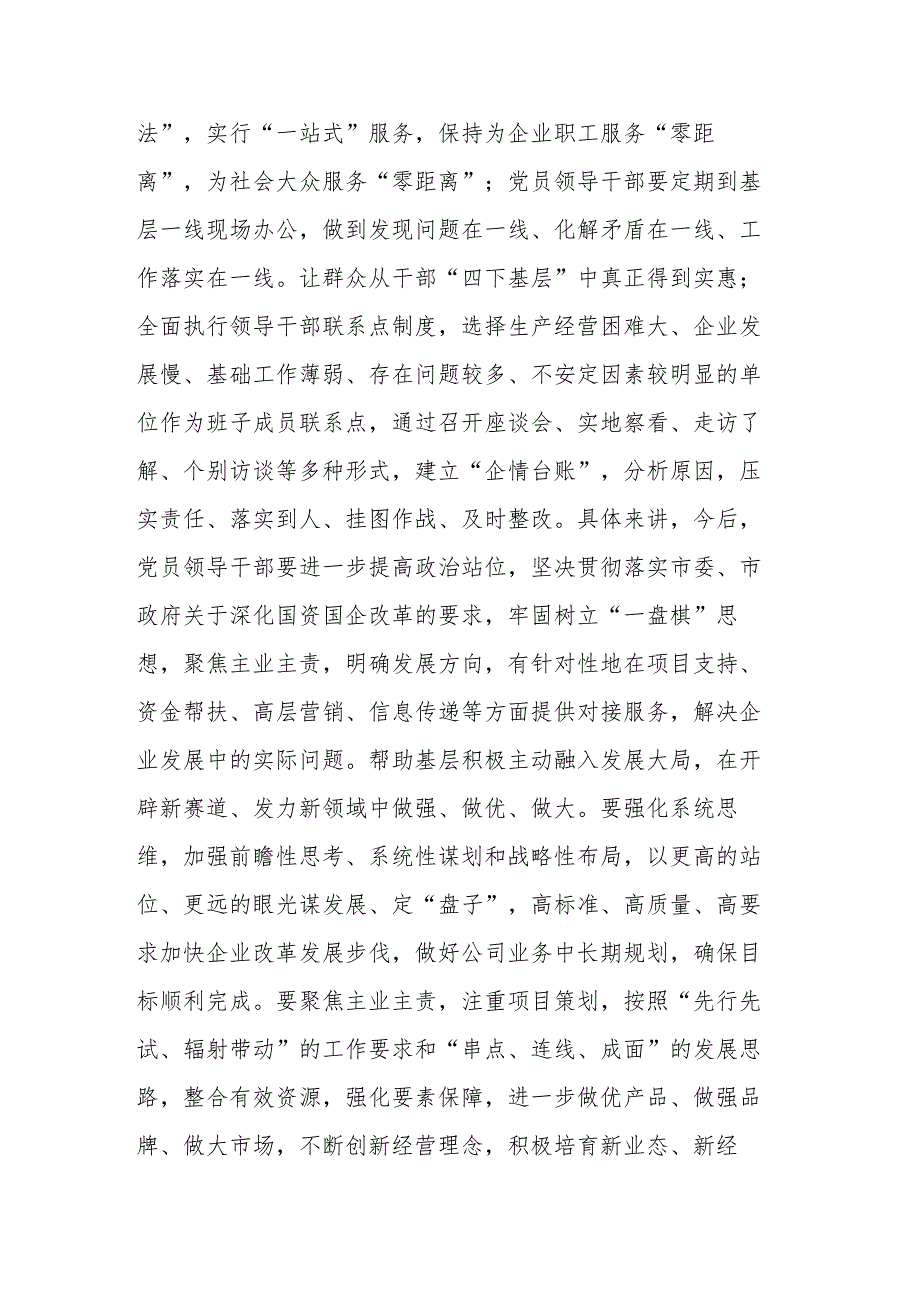 法”，实行“一站式”服务，保持为企业职工服务“零距离”，为社会大众服务“零距离”；党员领导干部要定期到基层一线现场办公，做到发现问题在一线、化解矛盾在一线、工作落实在一线。让群众从干部“四下基层”中真正得到实惠；全面执行领导干部联系点制度，选择生产经营困难大、企业发展慢、基础工作薄弱、存在问题较多、不安定因素较明显的单位作为班子成员联系点，通过召开座谈会、实地察看、走访了解、个别访谈等多种形式，建立“企情台账”，分析原因，压实责任、落实到人、挂图作战、及时整改。具体来讲，今后，党员领导干部要进一步提高政治站位，坚决贯彻落实市委、市政府关于深化国资国企改革的要求，牢固树立“一盘棋”思想，聚焦主业主责，明确发展方向，有针对性地在项目支持、资金帮扶、高层营销、信息传递等方面提供对接服务，解决企业发展中的实际问题。帮助基层积极主动融入发展大局，在开辟新赛道、发力新领域中做强、做优、做大。要强化系统思维，加强前瞻性思考、系统性谋划和战略性布局，以更高的站位、更远的眼光谋发展、定“盘子”，高标准、高质量、高要求加快企业改革发展步伐，做好公司业务中长期规划，确保目标顺利完成。要聚焦主业主责，注重项目策划，按照“先行先试、辐射带动”的工作要求和“串点、连线、成面”的发展思路，整合有效资源，强化要素保障，进一步做优产品、做强品牌、做大市场，不断创新经营理念，积极培育新业态、新经